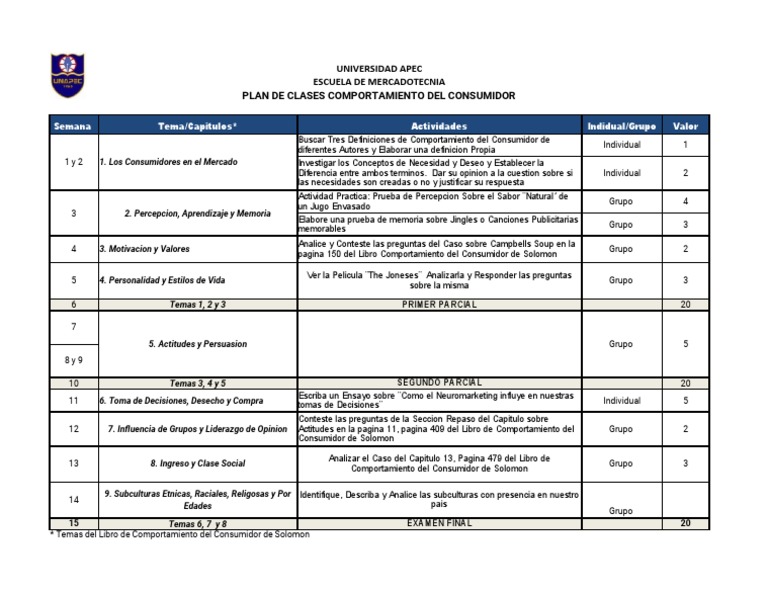 UNAPEC

UNIVERSIDAD APEC
ESCUELA DE MERCADOTECNIA
PLAN DE CLASES COMPORTAMIENTO DEL CONSUMIDOR

| Semana | Tema/Capitulos* | Actividades | Indidual/Grupo | Valor |
|---|---|---|---|---|
| 1 y 2 | 1. Los Consumidores en el Mercado | Buscar Tres Definiciones de Comportamiento del Consumidor de diferentes Autores y Elaborar una definicion Propia | Individual | 1 |
| | | Investigar los Conceptos de Necesidad y Deseo y Establecer la Diferencia entre ambos terminos. Dar su opinion a la cuestion sobre si las necesidades son creadas o no y justificar su respuesta | Individual | 2 |
| 3 | 2. Percepcion, Aprendizaje y Memoria | Actividad Practica: Prueba de Percepcion Sobre el Sabor ¨Natural¨ de un Jugo Envasado | Grupo | 4 |
| | | Elabore una prueba de memoria sobre Jingles o Canciones Publicitarias memorables | Grupo | 3 |
| 4 | 3. Motivacion y Valores | Analice y Conteste las preguntas del Caso sobre Campbells Soup en la pagina 150 del Libro Comportamiento del Consumidor de Solomon | Grupo | 2 |
| 5 | 4. Personalidad y Estilos de Vida | Ver la Pelicula ¨The Joneses¨ Analizarla y Responder las preguntas sobre la misma | Grupo | 3 |
| 6 | Temas 1, 2 y 3 | PRIMER PARCIAL | | 20 |
| 7 | 5. Actitudes y Persuasion | | Grupo | 5 |
| 8 y 9 | | | | |
| 10 | Temas 3, 4 y 5 | SEGUNDO PARCIAL | | 20 |
| 11 | 6. Toma de Decisiones, Desecho y Compra | Escriba un Ensayo sobre ¨Como el Neuromarketing influye en nuestras tomas de Decisiones¨ | Individual | 5 |
| 12 | 7. Influencia de Grupos y Liderazgo de Opinion | Conteste las preguntas de la Seccion Repaso del Capitulo sobre Actitudes en la pagina 11, pagina 409 del Libro de Comportamiento del Consumidor de Solomon | Grupo | 2 |
| 13 | 8. Ingreso y Clase Social | Analizar el Caso del Capitulo 13, Pagina 479 del Libro de Comportamiento del Consumidor de Solomon | Grupo | 3 |
| 14 | 9. Subculturas Etnicas, Raciales, Religosas y Por Edades | Identifique, Describa y Analice las subculturas con presencia en nuestro pais | Grupo | |
| 15 | Temas 6, 7 y 8 | EXAMEN FINAL | | 20 |

* Temas del Libro de Comportamiento del Consumidor de Solomon